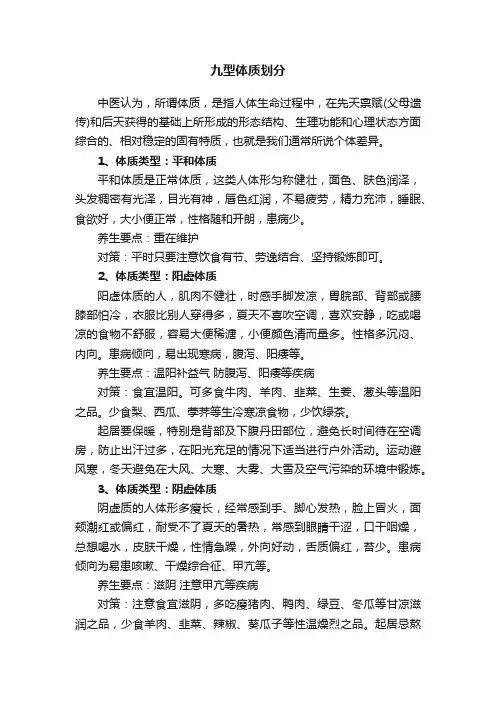 九型体质划分

中医认为，所谓体质，是指人体生命过程中，在先天禀赋(父母遗传)和后天获得的基础上所形成的形态结构、生理功能和心理状态方面综合的、相对稳定的固有特质，也就是我们通常所说个体差异。

1、体质类型：平和体质

平和体质是正常体质，这类人体形匀称健壮，面色、肤色润泽，头发稠密有光泽，目光有神，唇色红润，不易疲劳，精力充沛，睡眠、食欲好，大小便正常，性格随和开朗，患病少。

养生要点：重在维护

对策：平时只要注意饮食有节、劳逸结合、坚持锻炼即可。

2、体质类型：阳虚体质

阳虚体质的人，肌肉不健壮，时感手脚发凉，胃脘部、背部或腰膝部怕冷，衣服比别人穿得多，夏天不喜吹空调，喜欢安静，吃或喝凉的食物不舒服，容易大便稀溏，小便颜色清而量多。性格多沉闷、内向。患病倾向，易出现寒病，腹泻、阳痿等。

养生要点：温阳补益气 防腹泻、阳痿等疾病

对策：食宜温阳。可多食牛肉、羊肉、韭菜、生姜、葱头等温阳之品。少食梨、西瓜、荸荠等生冷寒凉食物，少饮绿茶。

起居要保暖，特别是背部及下腹丹田部位，避免长时间待在空调房，防止出汗过多，在阳光充足的情况下适当进行户外活动。运动避风寒，冬天避免在大风、大寒、大雾、大雪及空气污染的环境中锻炼。

3、体质类型：阴虚体质

阴虚质的人体形多瘦长，经常感到手、脚心发热，脸上冒火，面颊潮红或偏红，耐受不了夏天的暑热，常感到眼睛干涩，口干咽燥，总想喝水，皮肤干燥，性情急躁，外向好动，舌质偏红，苔少。患病倾向为易患咳嗽、干燥综合征、甲亢等。

养生要点：滋阴 注意甲亢等疾病

对策：注意食宜滋阴，多吃瘦猪肉、鸭肉、绿豆、冬瓜等甘凉滋润之品，少食羊肉、韭菜、辣椒、葵瓜子等性温燥烈之品。起居忌熬